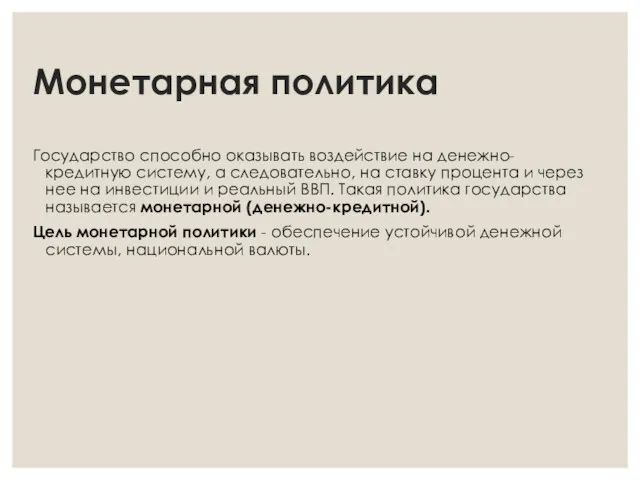 Монетарная политика

Государство способно оказывать воздействие на денежно-кредитную систему, а следовательно, на ставку процента и через нее на инвестиции и реальный ВВП. Такая политика государства называется монетарной (денежно-кредитной).

Цель монетарной политики - обеспечение устойчивой денежной системы, национальной валюты.